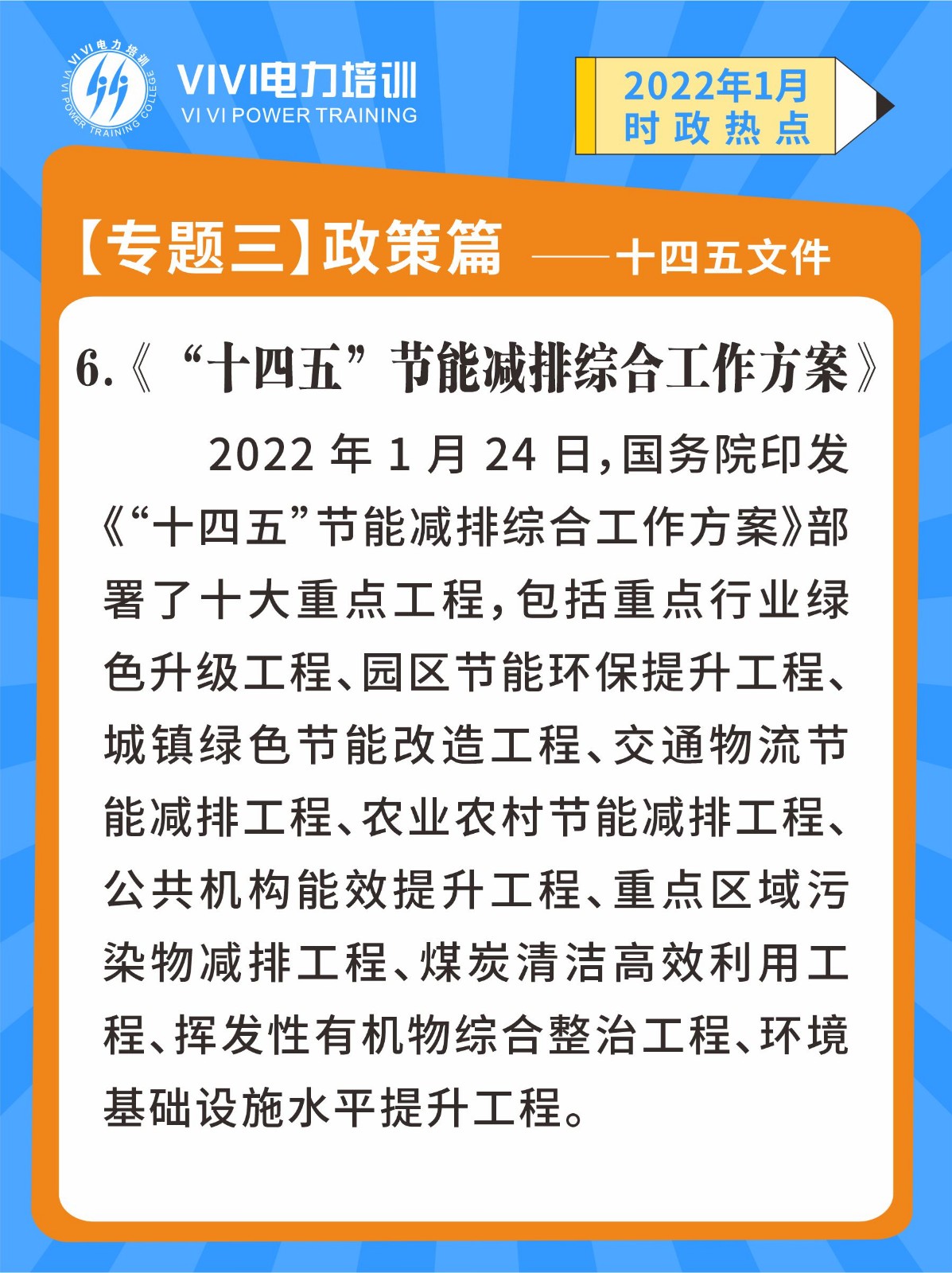 VI VI电力培训
VI VI POWER TRAINING COLLEGE

VIVI电力培训
VI VI POWER TRAINING

2022年1月
时政热点

【专题三】政策篇 ——十四五文件

6.《“十四五”节能减排综合工作方案》

2022 年 1 月 24 日，国务院印发《“十四五”节能减排综合工作方案》部署了十大重点工程，包括重点行业绿色升级工程、园区节能环保提升工程、城镇绿色节能改造工程、交通物流节能减排工程、农业农村节能减排工程、公共机构能效提升工程、重点区域污染物减排工程、煤炭清洁高效利用工程、挥发性有机物综合整治工程、环境基础设施水平提升工程。